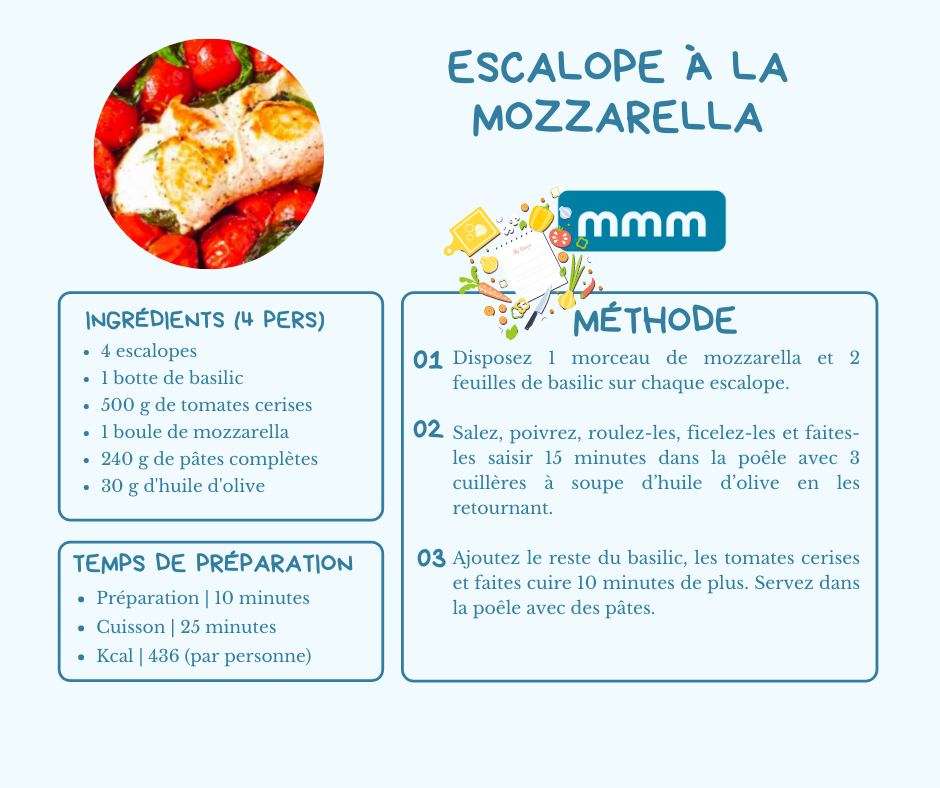 ESCALOPE À LA MOZZARELLA

mmm

INGRÉDIENTS (4 PERS)
• 4 escalopes
• 1 botte de basilic
• 500 g de tomates cerises
• 1 boule de mozzarella
• 240 g de pâtes complètes
• 30 g d'huile d'olive

TEMPS DE PRÉPARATION
• Préparation | 10 minutes
• Cuisson | 25 minutes
• Kcal | 436 (par personne)

MÉTHODE

01 Disposez 1 morceau de mozzarella et 2 feuilles de basilic sur chaque escalope.

02 Salez, poivrez, roulez-les, ficelez-les et faites-les saisir 15 minutes dans la poêle avec 3 cuillères à soupe d'huile d'olive en les retournant.

03 Ajoutez le reste du basilic, les tomates cerises et faites cuire 10 minutes de plus. Servez dans la poêle avec des pâtes.